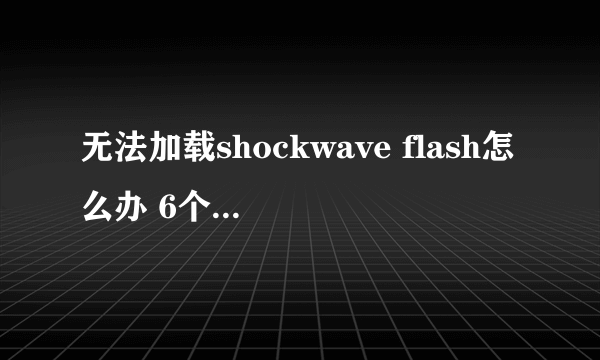 无法加载shockwave flash怎么办 6个...